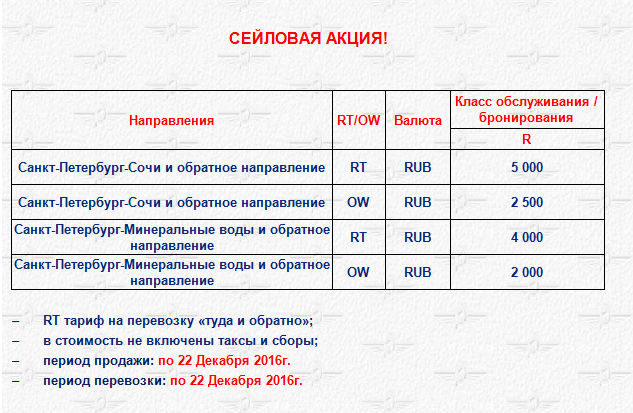 СЕЙЛОВАЯ АКЦИЯ!

| Направления | RT/OW | Валюта | Класс обслуживания / бронирования R |
|---|---|---|---|
| Санкт-Петербург-Сочи и обратное направление | RT | RUB | 5 000 |
| Санкт-Петербург-Сочи и обратное направление | OW | RUB | 2 500 |
| Санкт-Петербург-Минеральные воды и обратное направление | RT | RUB | 4 000 |
| Санкт-Петербург-Минеральные воды и обратное направление | OW | RUB | 2 000 |

– RT тариф на перевозку «туда и обратно»;
– в стоимость не включены таксы и сборы;
– период продажи: по 22 Декабря 2016г.
– период перевозки: по 22 Декабря 2016г.